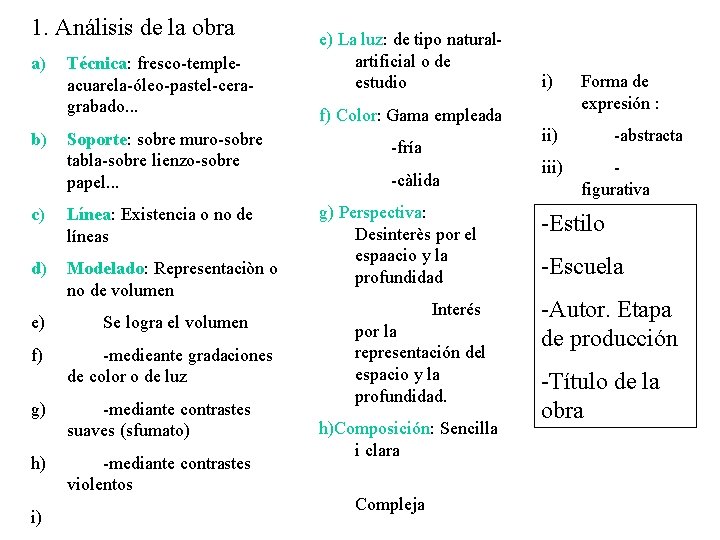 1. Análisis de la obra

a) Técnica: fresco-temple-acuarela-óleo-pastel-cera-grabado...

b) Soporte: sobre muro-sobre tabla-sobre lienzo-sobre papel...

c) Línea: Existencia o no de líneas

d) Modelado: Representaciòn o no de volumen

e) Se logra el volumen

f) -medieante gradaciones de color o de luz

g) -mediante contrastes suaves (sfumato)

h) -mediante contrastes violentos

i)

e) La luz: de tipo natural-artificial o de estudio

f) Color: Gama empleada

-fría

-càlida

g) Perspectiva: Desinterès por el espaacio y la profundidad

Interés por la representación del espacio y la profundidad.

h)Composición: Sencilla i clara

Compleja

i) Forma de expresión :

ii) -abstracta

iii) -figurativa

-Estilo

-Escuela

-Autor. Etapa de producción

-Título de la obra